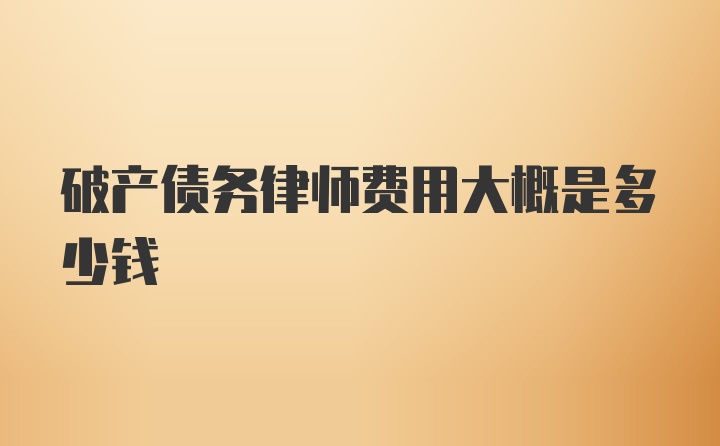 破产债务律师费用大概是多少钱